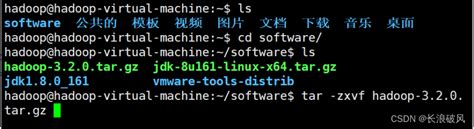 hadoop@hadoop-virtual-machine:~$ ls
software 公共的 模板 视频 图片 文档 下载 音乐 桌面
hadoop@hadoop-virtual-machine:~$ cd software/
hadoop@hadoop-virtual-machine:~/software$ ls
hadoop-3.2.0.tar.gz jdk-8u161-linux-x64.tar.gz
jdk1.8.0_161 vmware-tools-distrib
hadoop@hadoop-virtual-machine:~/software$ tar -zxvf hadoop-3.2.0.tar.gz

CSDN @长浪破风